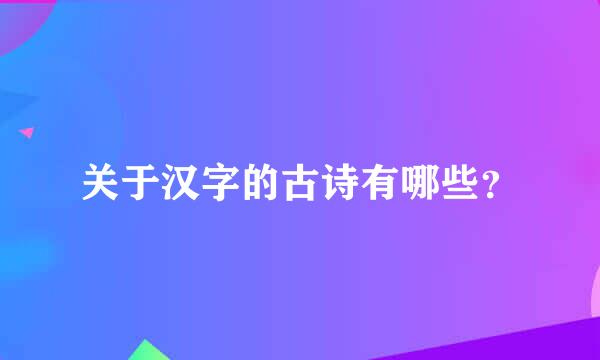 关于汉字的古诗有哪些?